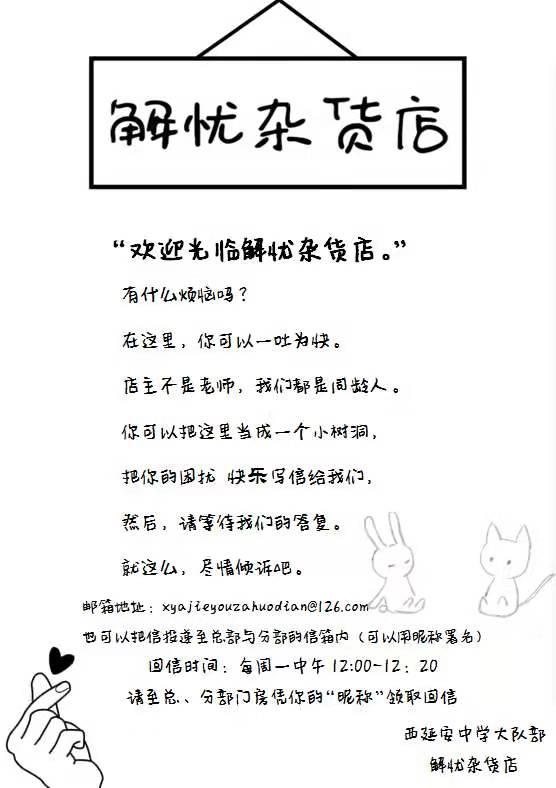 解忧杂货店

“欢迎光临解忧杂货店。”

有什么烦恼吗？

在这里，你可以一吐为快。

店主不是老师，我们都是同龄人。

你可以把这里当成一个小树洞，

把你的困扰 快乐写信给我们，

然后，请等待我们的答复。

就这么，尽情倾诉吧。

邮箱地址：xyajieyouzahuodian@126.com

也可以把信投递至总部与分部的信箱内（可以用昵称署名）

回信时间：每周一中午12:00~12：20

请至总、分部门房凭你的“昵称”领取回信

西延安中学大队部
解忧杂货店